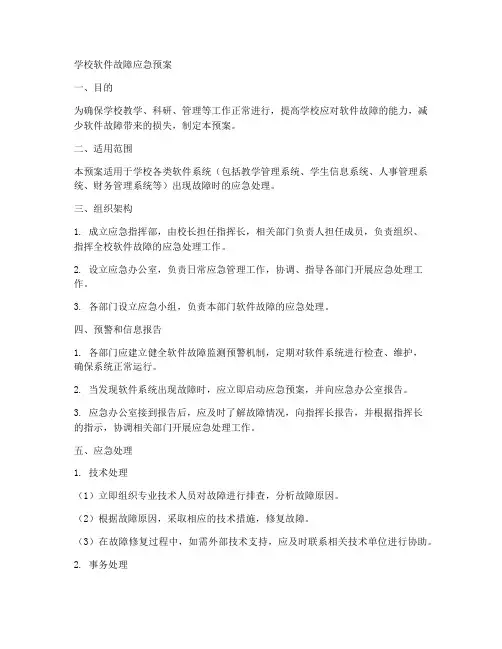 学校软件故障应急预案

一、目的

为确保学校教学、科研、管理等工作正常进行，提高学校应对软件故障的能力，减少软件故障带来的损失，制定本预案。

二、适用范围

本预案适用于学校各类软件系统（包括教学管理系统、学生信息系统、人事管理系统、财务管理系统等）出现故障时的应急处理。

三、组织架构

1. 成立应急指挥部，由校长担任指挥长，相关部门负责人担任成员，负责组织、指挥全校软件故障的应急处理工作。

2. 设立应急办公室，负责日常应急管理工作，协调、指导各部门开展应急处理工作。

3. 各部门设立应急小组，负责本部门软件故障的应急处理。

四、预警和信息报告

1. 各部门应建立健全软件故障监测预警机制，定期对软件系统进行检查、维护，确保系统正常运行。

2. 当发现软件系统出现故障时，应立即启动应急预案，并向应急办公室报告。

3. 应急办公室接到报告后，应及时了解故障情况，向指挥长报告，并根据指挥长的指示，协调相关部门开展应急处理工作。

五、应急处理

1. 技术处理

（1）立即组织专业技术人员对故障进行排查，分析故障原因。

（2）根据故障原因，采取相应的技术措施，修复故障。

（3）在故障修复过程中，如需外部技术支持，应及时联系相关技术单位进行协助。

2. 事务处理